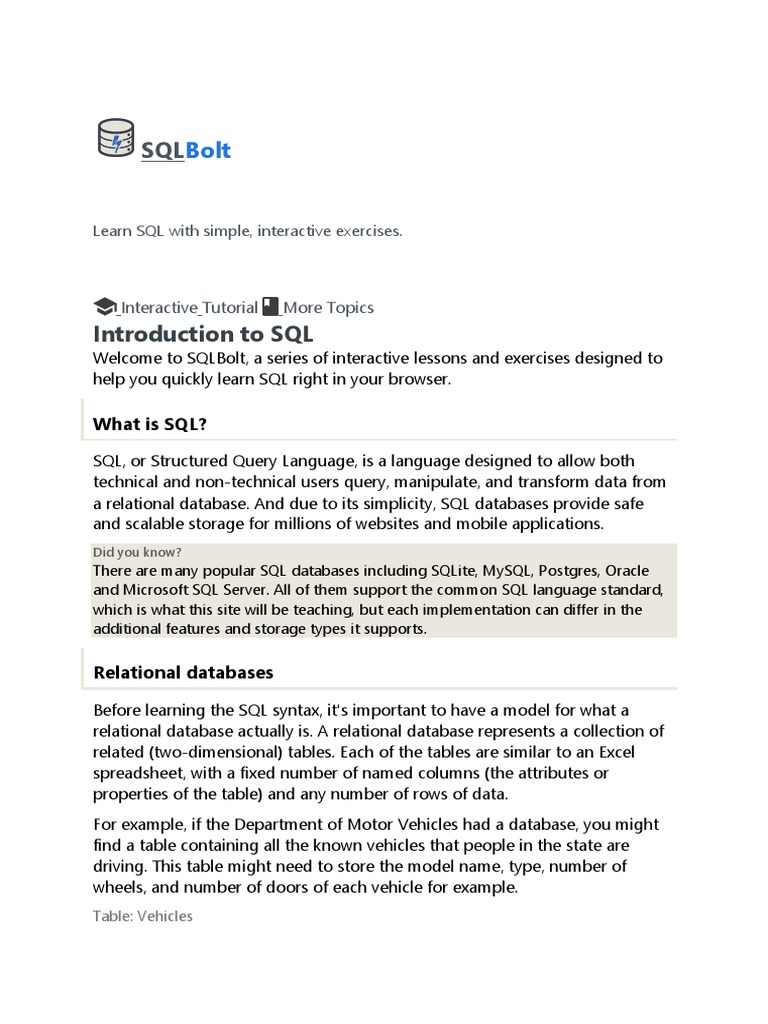 SQLBolt

Learn SQL with simple, interactive exercises.

Interactive Tutorial More Topics

Introduction to SQL

Welcome to SQLBolt, a series of interactive lessons and exercises designed to help you quickly learn SQL right in your browser.

What is SQL?

SQL, or Structured Query Language, is a language designed to allow both technical and non-technical users query, manipulate, and transform data from a relational database. And due to its simplicity, SQL databases provide safe and scalable storage for millions of websites and mobile applications.

Did you know?
There are many popular SQL databases including SQLite, MySQL, Postgres, Oracle and Microsoft SQL Server. All of them support the common SQL language standard, which is what this site will be teaching, but each implementation can differ in the additional features and storage types it supports.

Relational databases

Before learning the SQL syntax, it's important to have a model for what a relational database actually is. A relational database represents a collection of related (two-dimensional) tables. Each of the tables are similar to an Excel spreadsheet, with a fixed number of named columns (the attributes or properties of the table) and any number of rows of data.

For example, if the Department of Motor Vehicles had a database, you might find a table containing all the known vehicles that people in the state are driving. This table might need to store the model name, type, number of wheels, and number of doors of each vehicle for example.

Table: Vehicles